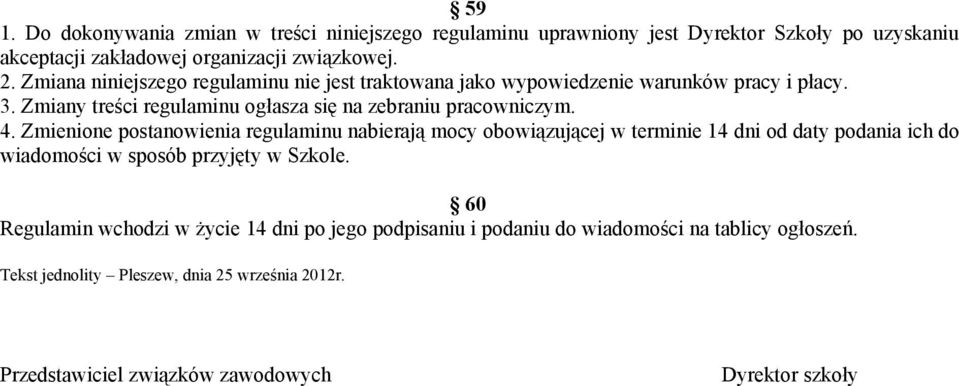 § 59
1. Do dokonywania zmian w treści niniejszego regulaminu uprawniony jest Dyrektor Szkoły po uzyskaniu akceptacji zakładowej organizacji związkowej.
2. Zmiana niniejszego regulaminu nie jest traktowana jako wypowiedzenie warunków pracy i płacy.
3. Zmiany treści regulaminu ogłasza się na zebraniu pracowniczym.
4. Zmienione postanowienia regulaminu nabierają mocy obowiązującej w terminie 14 dni od daty podania ich do wiadomości w sposób przyjęty w Szkole.

§ 60
Regulamin wchodzi w życie 14 dni po jego podpisaniu i podaniu do wiadomości na tablicy ogłoszeń.

Tekst jednolity – Pleszew, dnia 25 września 2012r.

Przedstawiciel związków zawodowych

Dyrektor szkoły